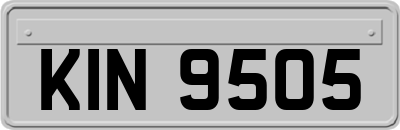 KIN 9505